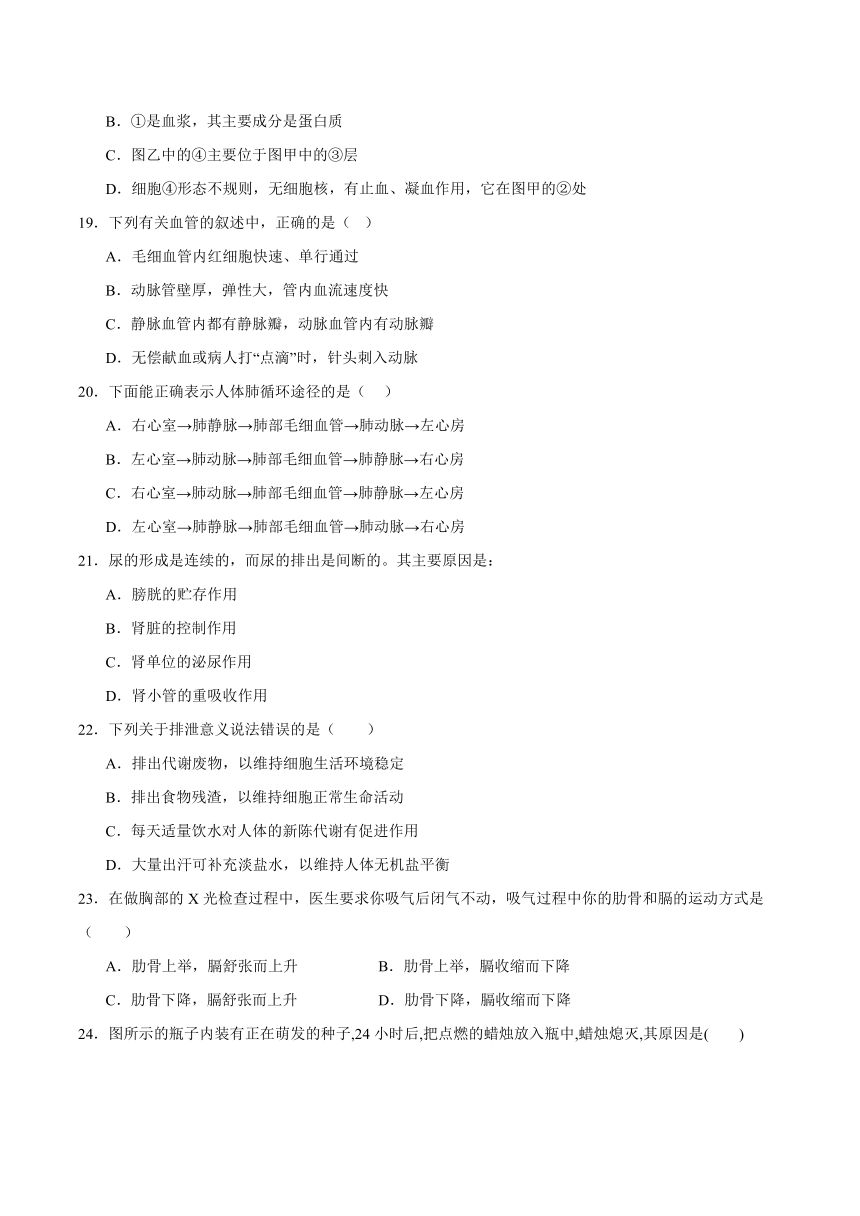 B．①是血浆，其主要成分是蛋白质

C．图乙中的④主要位于图甲中的③层

D．细胞④形态不规则，无细胞核，有止血、凝血作用，它在图甲的②处

19．下列有关血管的叙述中，正确的是（ ）

A．毛细血管内红细胞快速、单行通过

B．动脉管壁厚，弹性大，管内血流速度快

C．静脉血管内都有静脉瓣，动脉血管内有动脉瓣

D．无偿献血或病人打“点滴”时，针头刺入动脉

20．下面能正确表示人体肺循环途径的是（ ）

A．右心室→肺静脉→肺部毛细血管→肺动脉→左心房

B．左心室→肺动脉→肺部毛细血管→肺静脉→右心房

C．右心室→肺动脉→肺部毛细血管→肺静脉→左心房

D．左心室→肺静脉→肺部毛细血管→肺动脉→右心房

21．尿的形成是连续的，而尿的排出是间断的。其主要原因是：

A．膀胱的贮存作用

B．肾脏的控制作用

C．肾单位的泌尿作用

D．肾小管的重吸收作用

22．下列关于排泄意义说法错误的是（ ）

A．排出代谢废物，以维持细胞生活环境稳定

B．排出食物残渣，以维持细胞正常生命活动

C．每天适量饮水对人体的新陈代谢有促进作用

D．大量出汗可补充淡盐水，以维持人体无机盐平衡

23．在做胸部的 X 光检查过程中，医生要求你吸气后闭气不动，吸气过程中你的肋骨和膈的运动方式是（ ）

A．肋骨上举，膈舒张而上升

B．肋骨上举，膈收缩而下降

C．肋骨下降，膈舒张而上升

D．肋骨下降，膈收缩而下降

24．图所示的瓶子内装有正在萌发的种子,24 小时后,把点燃的蜡烛放入瓶中,蜡烛熄灭,其原因是( )